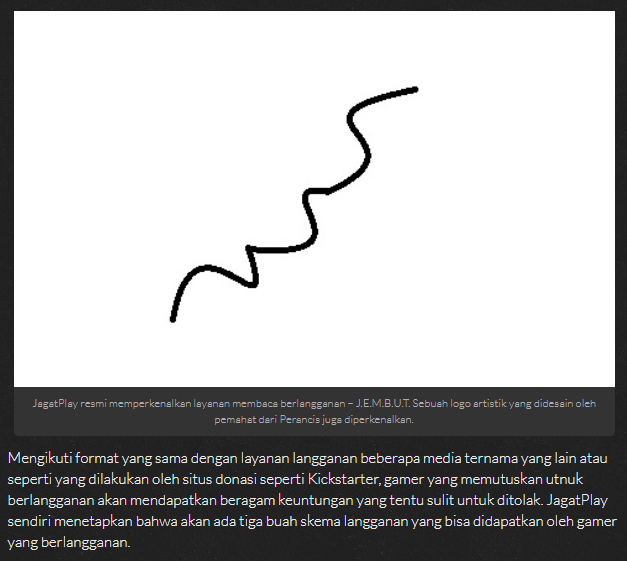 JagatPlay resmi memperkenalkan layanan membaca berlangganan – J.E.M.B.U.T. Sebuah logo artistik yang didesain oleh pemahat dari Perancis juga diperkenalkan.

Mengikuti format yang sama dengan layanan langganan beberapa media ternama yang lain atau seperti yang dilakukan oleh situs donasi seperti Kickstarter, gamer yang memutuskan utnuk berlangganan akan mendapatkan beragam keuntungan yang tentu sulit untuk ditolak. JagatPlay sendiri menetapkan bahwa akan ada tiga buah skema langganan yang bisa didapatkan oleh gamer yang berlangganan.